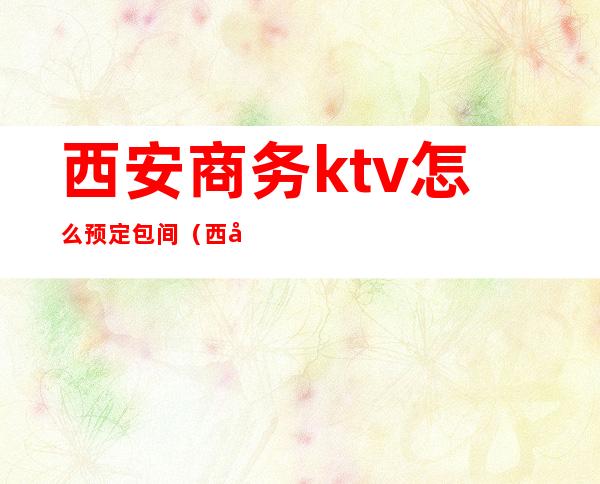 西安商务ktv怎么预定包间（西å